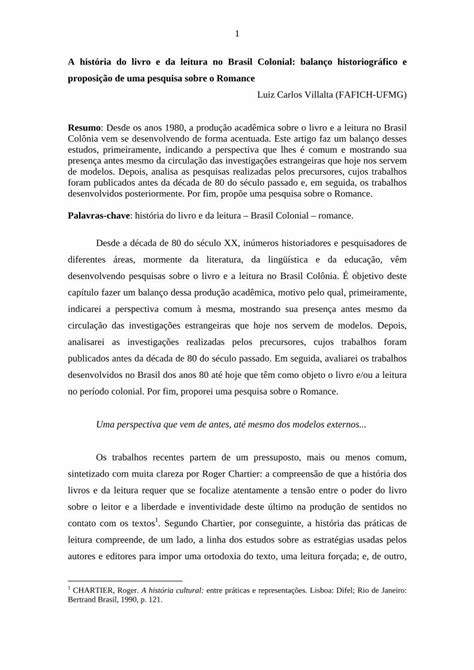 1

A história do livro e da leitura no Brasil Colonial: balanço historiográfico e proposição de uma pesquisa sobre o Romance

Luiz Carlos Villalta (FAFICH-UFMG)

Resumo: Desde os anos 1980, a produção acadêmica sobre o livro e a leitura no Brasil Colônia vem se desenvolvendo de forma acentuada. Este artigo faz um balanço desses estudos, primeiramente, indicando a perspectiva que lhes é comum e mostrando sua presença antes mesmo da circulação das investigações estrangeiras que hoje nos servem de modelos. Depois, analisa as pesquisas realizadas pelos precursores, cujos trabalhos foram publicados antes da década de 80 do século passado e, em seguida, os trabalhos desenvolvidos posteriormente. Por fim, propõe uma pesquisa sobre o Romance.

Palavras-chave: história do livro e da leitura – Brasil Colonial – romance.

Desde a década de 80 do século XX, inúmeros historiadores e pesquisadores de diferentes áreas, mormente da literatura, da lingüística e da educação, vêm desenvolvendo pesquisas sobre o livro e a leitura no Brasil Colônia. É objetivo deste capítulo fazer um balanço dessa produção acadêmica, motivo pelo qual, primeiramente, indicarei a perspectiva comum à mesma, mostrando sua presença antes mesmo da circulação das investigações estrangeiras que hoje nos servem de modelos. Depois, analisarei as investigações realizadas pelos precursores, cujos trabalhos foram publicados antes da década de 80 do século passado. Em seguida, avaliarei os trabalhos desenvolvidos no Brasil dos anos 80 até hoje que têm como objeto o livro e/ou a leitura no período colonial. Por fim, proporei uma pesquisa sobre o Romance.

Uma perspectiva que vem de antes, até mesmo dos modelos externos...

Os trabalhos recentes partem de um pressuposto, mais ou menos comum, sintetizado com muita clareza por Roger Chartier: a compreensão de que a história dos livros e da leitura requer que se focalize atentamente a tensão entre o poder do livro sobre o leitor e a liberdade e inventividade deste último na produção de sentidos no contato com os textos$^1$. Segundo Chartier, por conseguinte, a história das práticas de leitura compreende, de um lado, a linha dos estudos sobre as estratégias usadas pelos autores e editores para impor uma ortodoxia do texto, uma leitura forçada; e, de outro,

$^1$ CHARTIER, Roger. A história cultural: entre práticas e representações. Lisboa: Difel; Rio de Janeiro: Bertrand Brasil, 1990, p. 121.